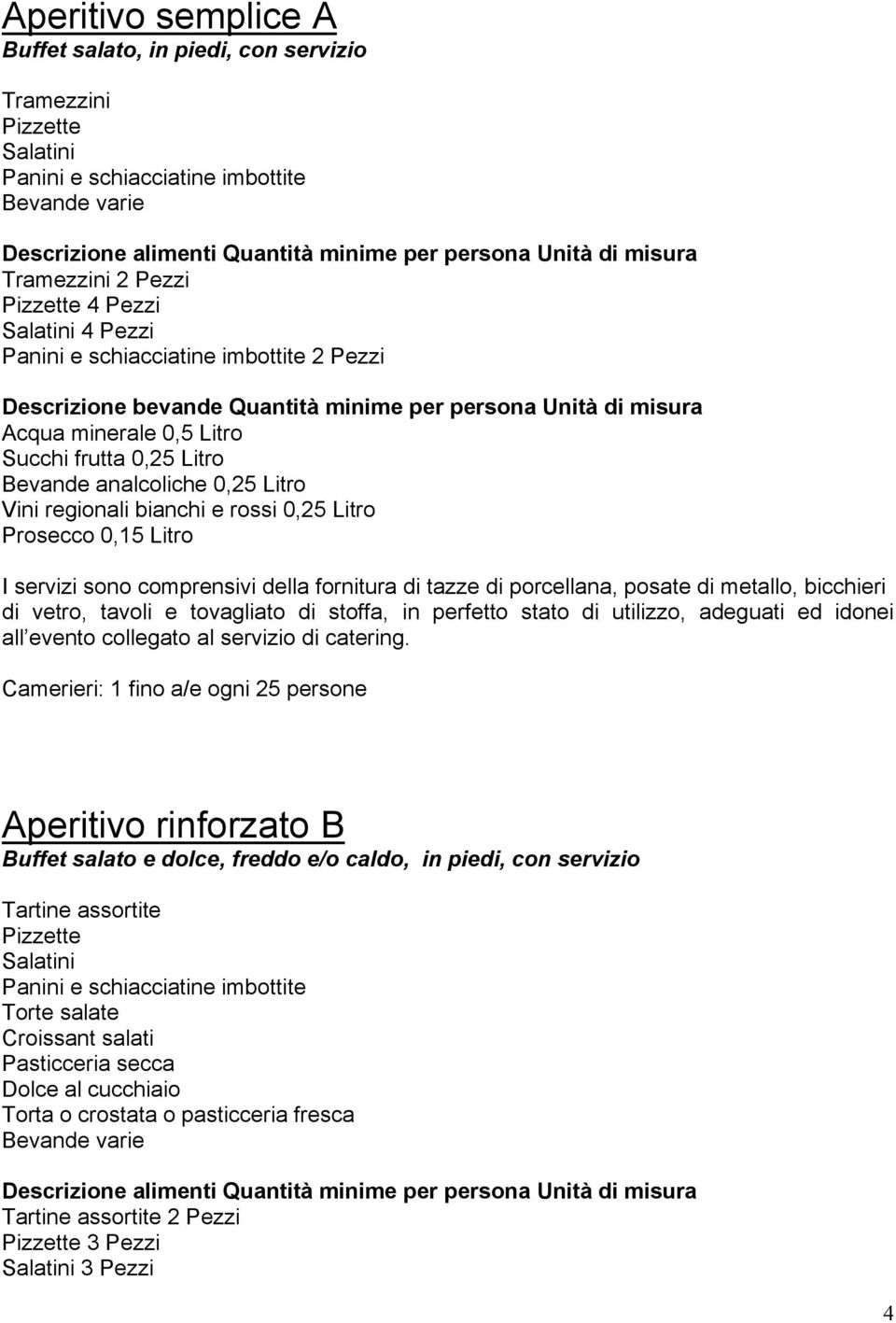 Aperitivo semplice A
Buffet salato, in piedi, con servizio

Tramezzini
Pizzette
Salatini
Panini e schiacciatine imbottite
Bevande varie

Descrizione alimenti Quantità minime per persona Unità di misura
Tramezzini 2 Pezzi
Pizzette 4 Pezzi
Salatini 4 Pezzi
Panini e schiacciatine imbottite 2 Pezzi

Descrizione bevande Quantità minime per persona Unità di misura
Acqua minerale 0,5 Litro
Succhi frutta 0,25 Litro
Bevande analcoliche 0,25 Litro
Vini regionali bianchi e rossi 0,25 Litro
Prosecco 0,15 Litro

I servizi sono comprensivi della fornitura di tazze di porcellana, posate di metallo, bicchieri di vetro, tavoli e tovagliato di stoffa, in perfetto stato di utilizzo, adeguati ed idonei all evento collegato al servizio di catering.

Camerieri: 1 fino a/e ogni 25 persone

Aperitivo rinforzato B
Buffet salato e dolce, freddo e/o caldo, in piedi, con servizio

Tartine assortite
Pizzette
Salatini
Panini e schiacciatine imbottite
Torte salate
Croissant salati
Pasticceria secca
Dolce al cucchiaio
Torta o crostata o pasticceria fresca
Bevande varie

Descrizione alimenti Quantità minime per persona Unità di misura
Tartine assortite 2 Pezzi
Pizzette 3 Pezzi
Salatini 3 Pezzi

4